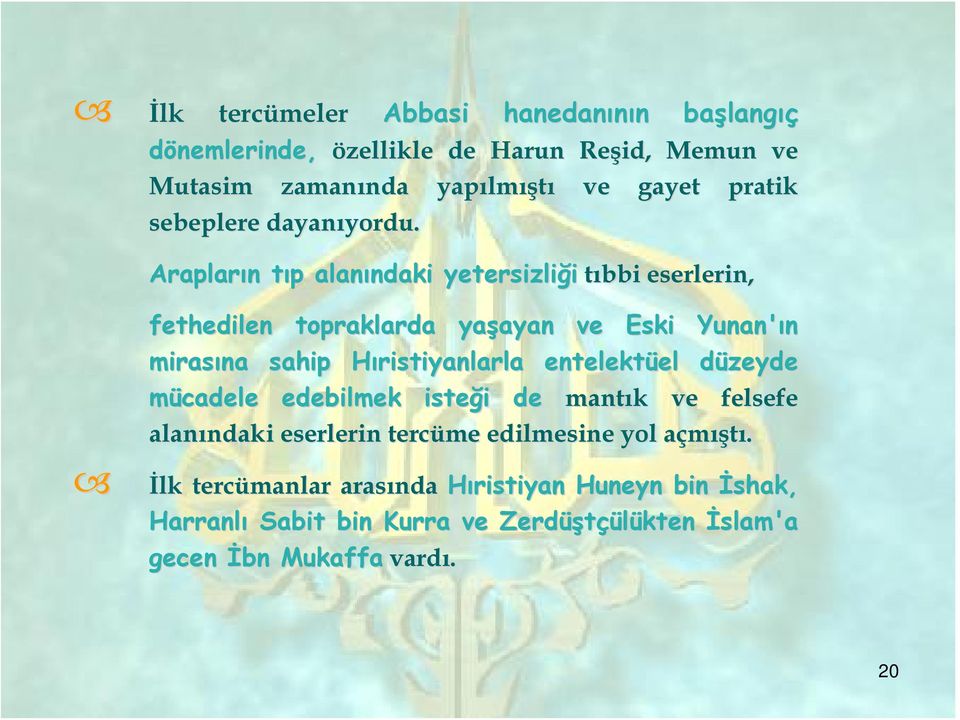 İlk tercümeler Abbasi hanedanının başlangıç dönemlerinde, özellikle de Harun Reşid, Memun ve Mutasim zamanında yapılmıştı ve gayet pratik sebeplere dayanıyordu.

Arapların tıp alanındaki yetersizliği tıbbi eserlerin,

fethedilen topraklarda yaşayan ve Eski Yunan'ın mirasına sahip Hıristiyanlarla entelektüel düzeyde mücadele edebilmek isteği de mantık ve felsefe alanındaki eserlerin tercüme edilmesine yol açmıştı.

İlk tercümanlar arasında Hıristiyan Huneyn bin İshak, Harranlı Sabit bin Kurra ve Zerdüştçülükten İslam'a gecen İbn Mukaffa vardı.

20